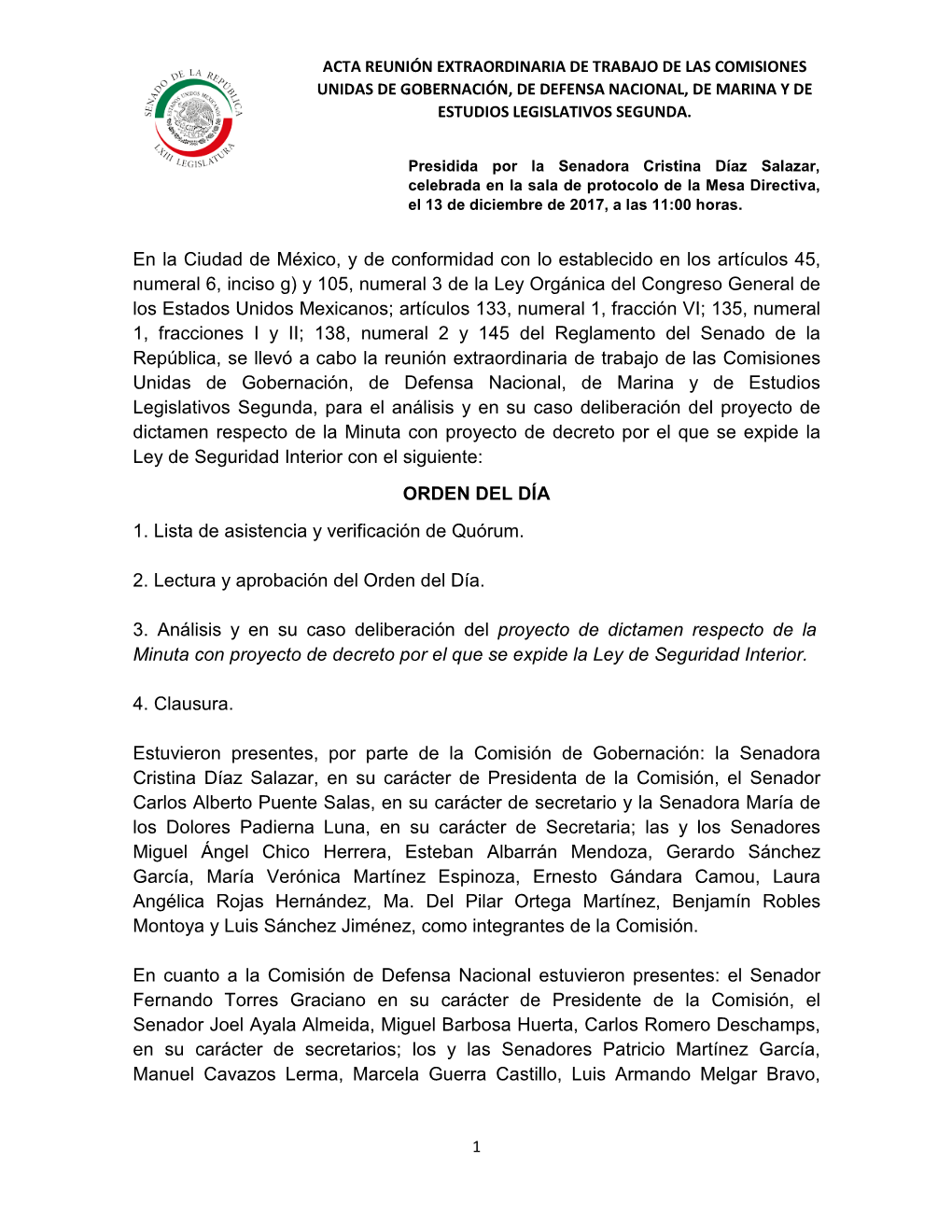 SENADO DE LA REPÚBLICA
ESTADOS UNIDOS MEXICANOS
LXIII LEGISLATURA

ACTA REUNIÓN EXTRAORDINARIA DE TRABAJO DE LAS COMISIONES UNIDAS DE GOBERNACIÓN, DE DEFENSA NACIONAL, DE MARINA Y DE ESTUDIOS LEGISLATIVOS SEGUNDA.

Presidida por la Senadora Cristina Díaz Salazar, celebrada en la sala de protocolo de la Mesa Directiva, el 13 de diciembre de 2017, a las 11:00 horas.

En la Ciudad de México, y de conformidad con lo establecido en los artículos 45, numeral 6, inciso g) y 105, numeral 3 de la Ley Orgánica del Congreso General de los Estados Unidos Mexicanos; artículos 133, numeral 1, fracción VI; 135, numeral 1, fracciones I y II; 138, numeral 2 y 145 del Reglamento del Senado de la República, se llevó a cabo la reunión extraordinaria de trabajo de las Comisiones Unidas de Gobernación, de Defensa Nacional, de Marina y de Estudios Legislativos Segunda, para el análisis y en su caso deliberación del proyecto de dictamen respecto de la Minuta con proyecto de decreto por el que se expide la Ley de Seguridad Interior con el siguiente:

ORDEN DEL DÍA

1. Lista de asistencia y verificación de Quórum.

2. Lectura y aprobación del Orden del Día.

3. Análisis y en su caso deliberación del proyecto de dictamen respecto de la Minuta con proyecto de decreto por el que se expide la Ley de Seguridad Interior.

4. Clausura.

Estuvieron presentes, por parte de la Comisión de Gobernación: la Senadora Cristina Díaz Salazar, en su carácter de Presidenta de la Comisión, el Senador Carlos Alberto Puente Salas, en su carácter de secretario y la Senadora María de los Dolores Padierna Luna, en su carácter de Secretaria; las y los Senadores Miguel Ángel Chico Herrera, Esteban Albarrán Mendoza, Gerardo Sánchez García, María Verónica Martínez Espinoza, Ernesto Gándara Camou, Laura Angélica Rojas Hernández, Ma. Del Pilar Ortega Martínez, Benjamín Robles Montoya y Luis Sánchez Jiménez, como integrantes de la Comisión.

En cuanto a la Comisión de Defensa Nacional estuvieron presentes: el Senador Fernando Torres Graciano en su carácter de Presidente de la Comisión, el Senador Joel Ayala Almeida, Miguel Barbosa Huerta, Carlos Romero Deschamps, en su carácter de secretarios; los y las Senadores Patricio Martínez García, Manuel Cavazos Lerma, Marcela Guerra Castillo, Luis Armando Melgar Bravo,

1